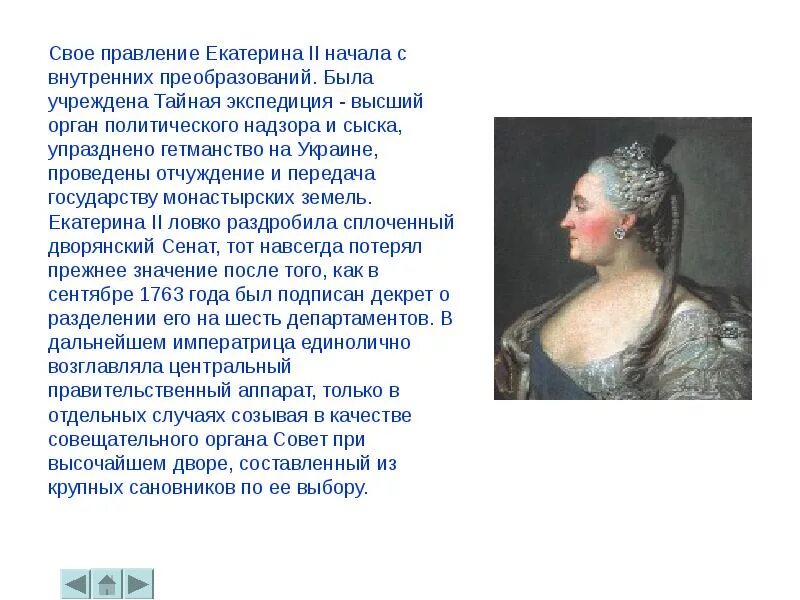 Свое правление Екатерина II начала с внутренних преобразований. Была учреждена Тайная экспедиция - высший орган политического надзора и сыска, упразднено гетманство на Украине, проведены отчуждение и передача государству монастырских земель. Екатерина II ловко раздробила сплоченный дворянский Сенат, тот навсегда потерял прежнее значение после того, как в сентябре 1763 года был подписан декрет о разделении его на шесть департаментов. В дальнейшем императрица единолично возглавляла центральный правительственный аппарат, только в отдельных случаях созывая в качестве совещательного органа Совет при высочайшем дворе, составленный из крупных сановников по ее выбору.